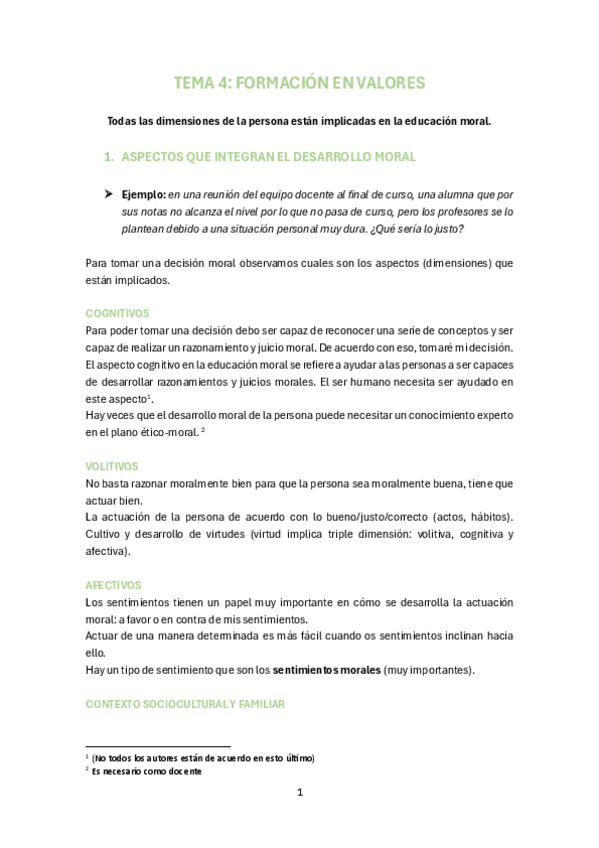 TEMA 4: FORMACIÓN EN VALORES

Todas las dimensiones de la persona están implicadas en la educación moral.

1. ASPECTOS QUE INTEGRAN EL DESARROLLO MORAL

➤ Ejemplo: en una reunión del equipo docente al final de curso, una alumna que por sus notas no alcanza el nivel por lo que no pasa de curso, pero los profesores se lo plantean debido a una situación personal muy dura. ¿Qué sería lo justo?

Para tomar una decisión moral observamos cuales son los aspectos (dimensiones) que están implicados.

COGNITIVOS
Para poder tomar una decisión debo ser capaz de reconocer una serie de conceptos y ser capaz de realizar un razonamiento y juicio moral. De acuerdo con eso, tomaré mi decisión. El aspecto cognitivo en la educación moral se refiere a ayudar a las personas a ser capaces de desarrollar razonamientos y juicios morales. El ser humano necesita ser ayudado en este aspecto$^1$.
Hay veces que el desarrollo moral de la persona puede necesitar un conocimiento experto en el plano ético-moral. $^2$

VOLITIVOS
No basta razonar moralmente bien para que la persona sea moralmente buena, tiene que actuar bien.
La actuación de la persona de acuerdo con lo bueno/justo/correcto (actos, hábitos). Cultivo y desarrollo de virtudes (virtud implica triple dimensión: volitiva, cognitiva y afectiva).

AFECTIVOS
Los sentimientos tienen un papel muy importante en cómo se desarrolla la actuación moral: a favor o en contra de mis sentimientos.
Actuar de una manera determinada es más fácil cuando os sentimientos inclinan hacia ello.
Hay un tipo de sentimiento que son los sentimientos morales (muy importantes).

CONTEXTO SOCIOCULTURAL Y FAMILIAR

$^1$ (No todos los autores están de acuerdo en esto último)
$^2$ Es necesario como docente

1